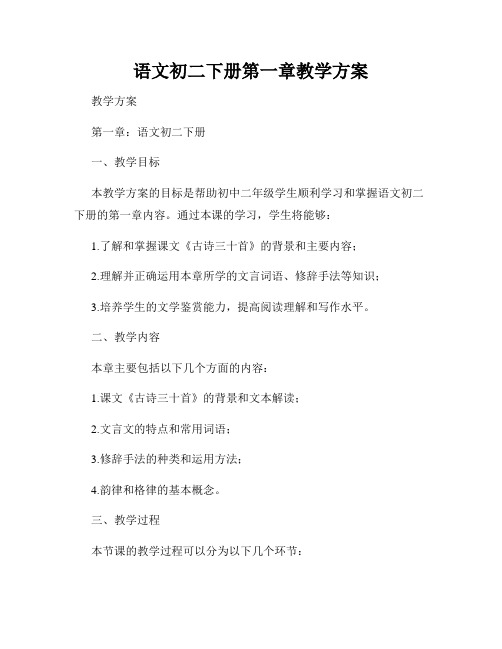 语文初二下册第一章教学方案

教学方案

第一章：语文初二下册

一、教学目标

本教学方案的目标是帮助初中二年级学生顺利学习和掌握语文初二下册的第一章内容。通过本课的学习，学生将能够：

1.了解和掌握课文《古诗三十首》的背景和主要内容；

2.理解并正确运用本章所学的文言词语、修辞手法等知识；

3.培养学生的文学鉴赏能力，提高阅读理解和写作水平。

二、教学内容

本章主要包括以下几个方面的内容：

1.课文《古诗三十首》的背景和文本解读；

2.文言文的特点和常用词语；

3.修辞手法的种类和运用方法；

4.韵律和格律的基本概念。

三、教学过程

本节课的教学过程可以分为以下几个环节：